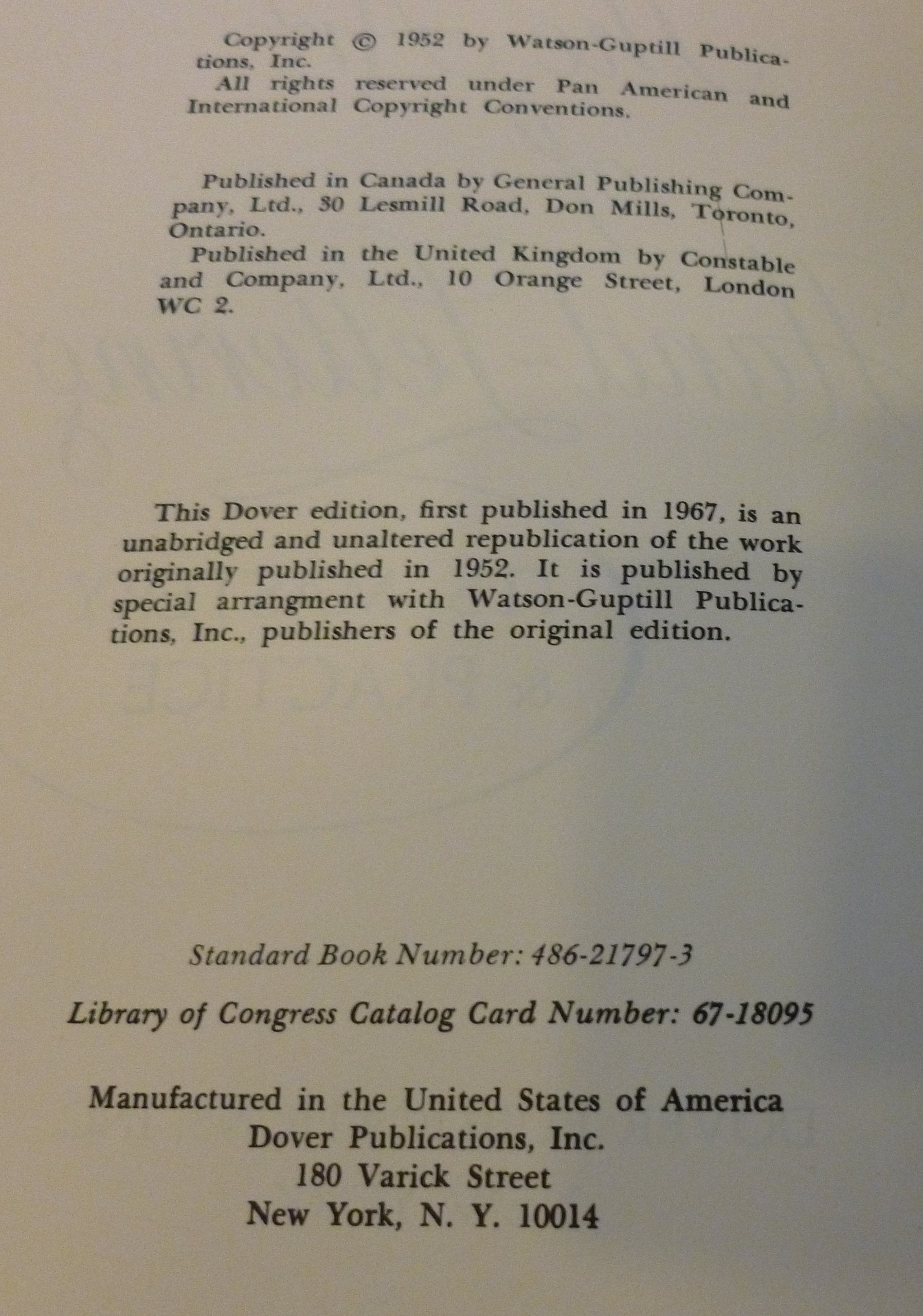 Copyright © 1952 by Watson-Guptill Publications, Inc.
All rights reserved under Pan American and International Copyright Conventions.

Published in Canada by General Publishing Company, Ltd., 30 Lesmill Road, Don Mills, Toronto, Ontario.
Published in the United Kingdom by Constable and Company, Ltd., 10 Orange Street, London WC 2.

This Dover edition, first published in 1967, is an unabridged and unaltered republication of the work originally published in 1952. It is published by special arrangment with Watson-Guptill Publications, Inc., publishers of the original edition.

Standard Book Number: 486-21797-3

Library of Congress Catalog Card Number: 67-18095

Manufactured in the United States of America
Dover Publications, Inc.
180 Varick Street
New York, N. Y. 10014